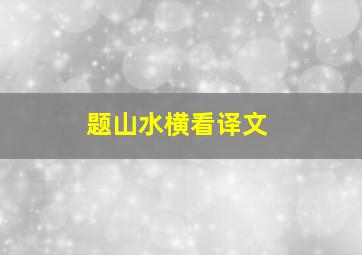 题山水横看译文